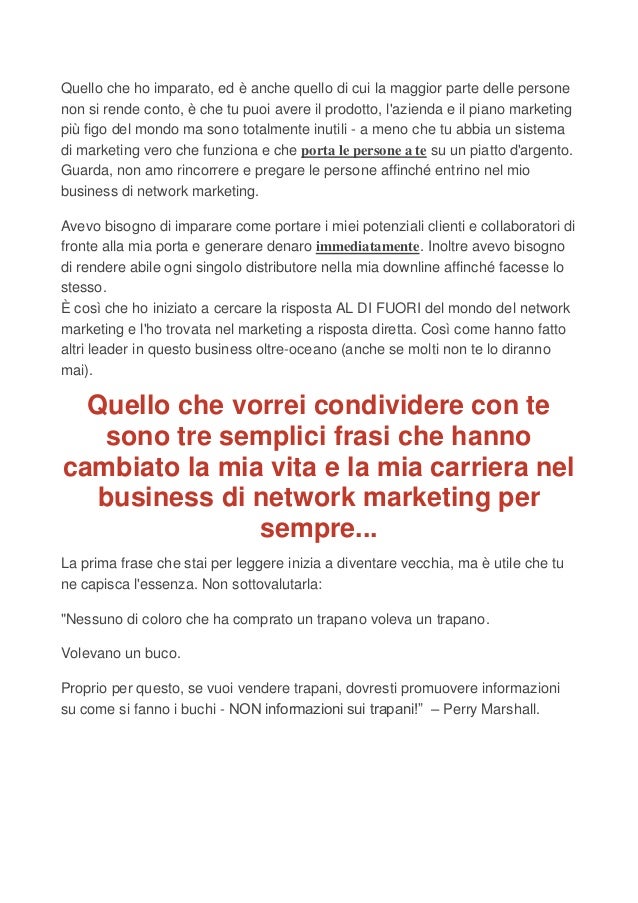 Quello che ho imparato, ed è anche quello di cui la maggior parte delle persone non si rende conto, è che tu puoi avere il prodotto, l'azienda e il piano marketing più figo del mondo ma sono totalmente inutili - a meno che tu abbia un sistema di marketing vero che funziona e che porta le persone a te su un piatto d'argento. Guarda, non amo rincorrere e pregare le persone affinché entrino nel mio business di network marketing.

Avevo bisogno di imparare come portare i miei potenziali clienti e collaboratori di fronte alla mia porta e generare denaro immediatamente. Inoltre avevo bisogno di rendere abile ogni singolo distributore nella mia downline affinché facesse lo stesso.
È così che ho iniziato a cercare la risposta AL DI FUORI del mondo del network marketing e l'ho trovata nel marketing a risposta diretta. Così come hanno fatto altri leader in questo business oltre-oceano (anche se molti non te lo diranno mai).

Quello che vorrei condividere con te sono tre semplici frasi che hanno cambiato la mia vita e la mia carriera nel business di network marketing per sempre...

La prima frase che stai per leggere inizia a diventare vecchia, ma è utile che tu ne capisca l'essenza. Non sottovalutarla:

"Nessuno di coloro che ha comprato un trapano voleva un trapano.

Volevano un buco.

Proprio per questo, se vuoi vendere trapani, dovresti promuovere informazioni su come si fanno i buchi - NON informazioni sui trapani!" – Perry Marshall.